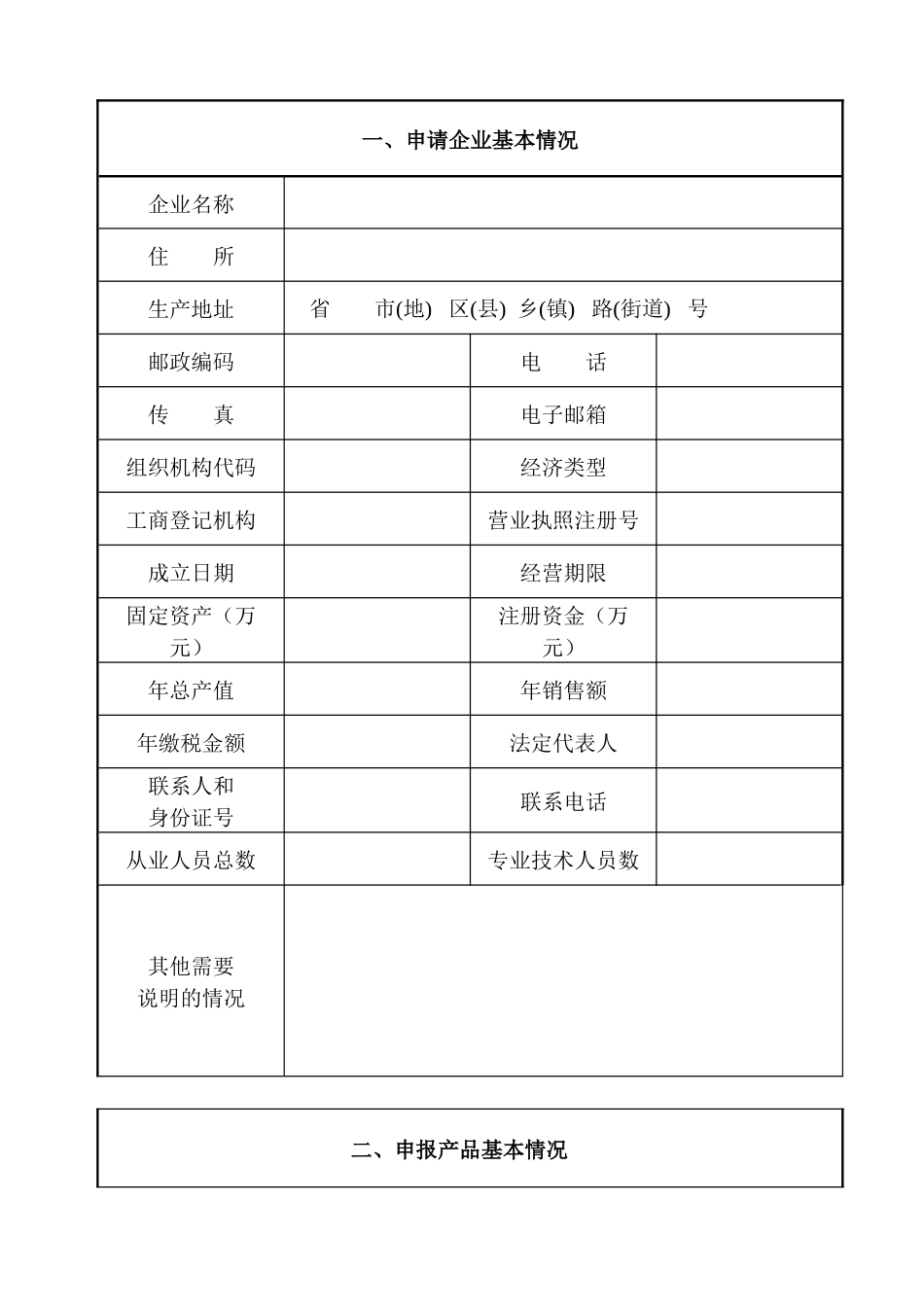 一、申请企业基本情况

| 企业名称 | | | |
|---|---|---|---|
| 住　　所 | | | |
| 生产地址 | 省　　市(地)　区(县)　乡(镇)　路(街道)　号 | | |
| 邮政编码 | | 电　　话 | |
| 传　　真 | | 电子邮箱 | |
| 组织机构代码 | | 经济类型 | |
| 工商登记机构 | | 营业执照注册号 | |
| 成立日期 | | 经营期限 | |
| 固定资产（万元） | | 注册资金（万元） | |
| 年总产值 | | 年销售额 | |
| 年缴税金额 | | 法定代表人 | |
| 联系人和身份证号 | | 联系电话 | |
| 从业人员总数 | | 专业技术人员数 | |
| 其他需要说明的情况 | | | |

二、申报产品基本情况